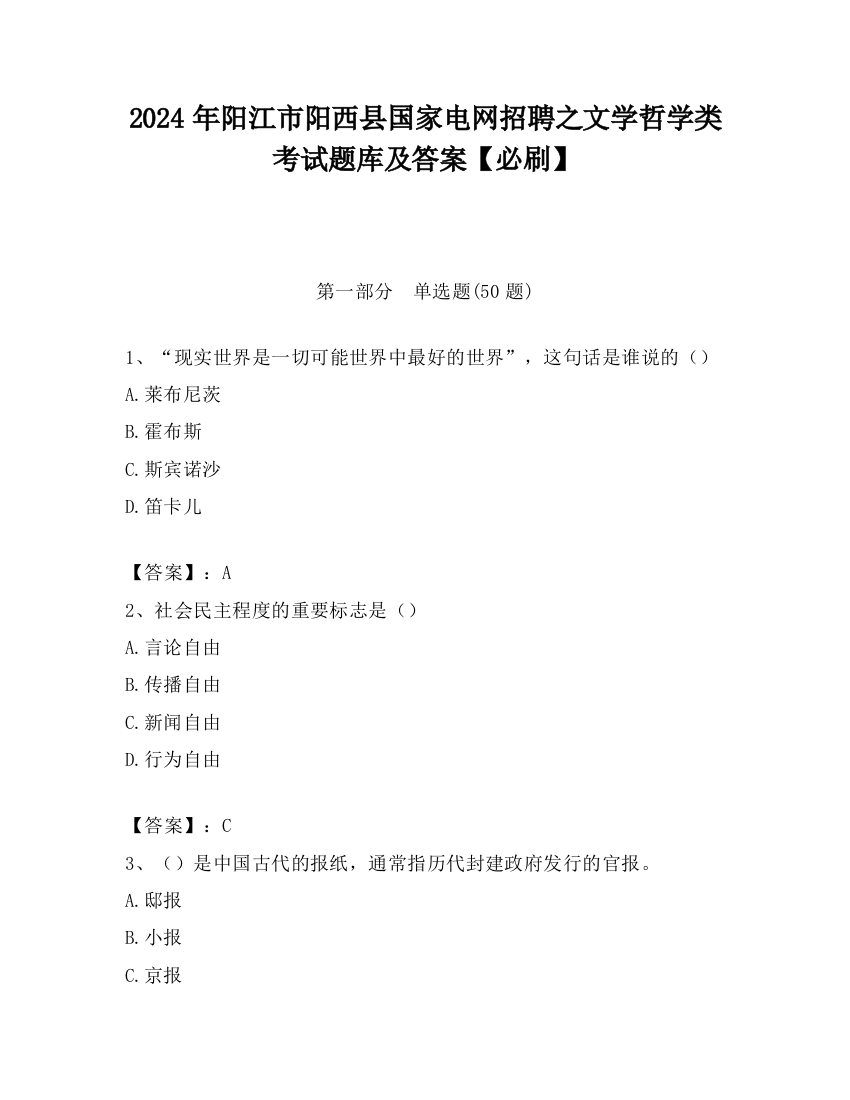 2024 年阳江市阳西县国家电网招聘之文学哲学类考试题库及答案【必刷】

第一部分　单选题(50 题)

1、“现实世界是一切可能世界中最好的世界”，这句话是谁说的（）

A.莱布尼茨

B.霍布斯

C.斯宾诺沙

D.笛卡儿

【答案】：A

2、社会民主程度的重要标志是（）

A.言论自由

B.传播自由

C.新闻自由

D.行为自由

【答案】：C

3、（）是中国古代的报纸，通常指历代封建政府发行的官报。

A.邸报

B.小报

C.京报